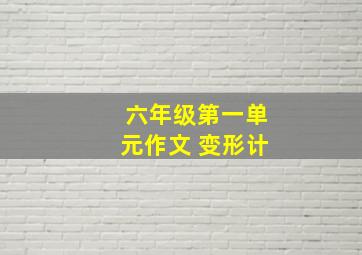 六年级第一单元作文 变形计